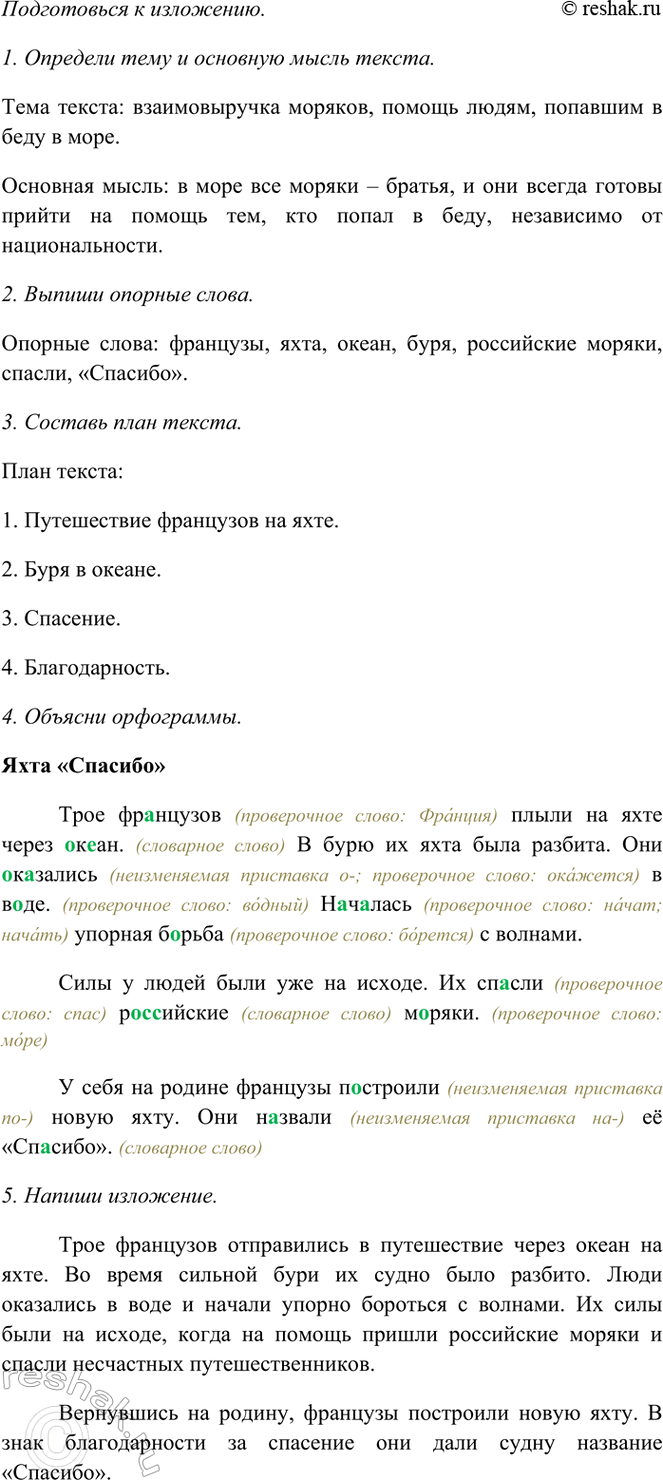 Подготовься к изложению. © reshak.ru

1. Определи тему и основную мысль текста.

Тема текста: взаимовыручка моряков, помощь людям, попавшим в беду в море.

Основная мысль: в море все моряки – братья, и они всегда готовы прийти на помощь тем, кто попал в беду, независимо от национальности.

2. Выпиши опорные слова.

Опорные слова: французы, яхта, океан, буря, российские моряки, спасли, «Спасибо».

3. Составь план текста.

План текста:

1. Путешествие французов на яхте.

2. Буря в океане.

3. Спасение.

4. Благодарность.

4. Объясни орфограммы.

Яхта «Спасибо»

Трое французов (проверочное слово: Фра́нция) плыли на яхте через океан. (словарное слово) В бурю их яхта была разбита. Они оказались (неизменяемая приставка о-; проверочное слово: ока́жется) в воде. (проверочное слово: во́дный) Началась (проверочное слово: на́чат; нача́ть) упорная борьба (проверочное слово: бо́рется) с волнами.

Силы у людей были уже на исходе. Их спасли (проверочное слово: спас) российские (словарное слово) моряки. (проверочное слово: мо́ре)

У себя на родине французы построили (неизменяемая приставка по-) новую яхту. Они назвали (неизменяемая приставка на-) её «Спасибо». (словарное слово)

5. Напиши изложение.

Трое французов отправились в путешествие через океан на яхте. Во время сильной бури их судно было разбито. Люди оказались в воде и начали упорно бороться с волнами. Их силы были на исходе, когда на помощь пришли российские моряки и спасли несчастных путешественников.

Вернувшись на родину, французы построили новую яхту. В знак благодарности за спасение они дали судну название «Спасибо».

reshak.ru